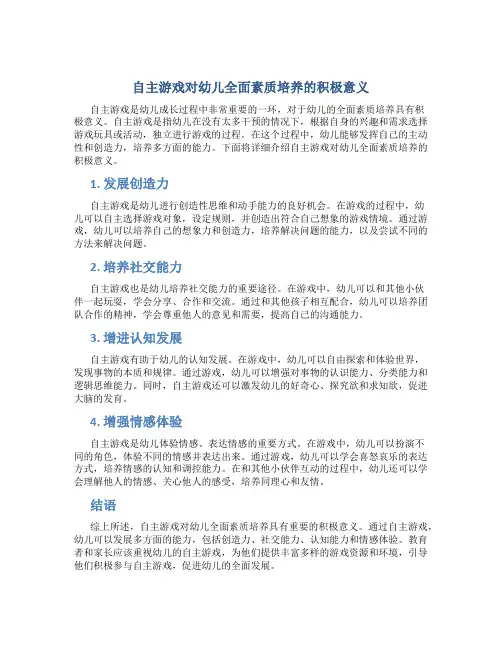 自主游戏对幼儿全面素质培养的积极意义

自主游戏是幼儿成长过程中非常重要的一环，对于幼儿的全面素质培养具有积极意义。自主游戏是指幼儿在没有太多干预的情况下，根据自身的兴趣和需求选择游戏玩具或活动，独立进行游戏的过程。在这个过程中，幼儿能够发挥自己的主动性和创造力，培养多方面的能力。下面将详细介绍自主游戏对幼儿全面素质培养的积极意义。

1. 发展创造力

自主游戏是幼儿进行创造性思维和动手能力的良好机会。在游戏的过程中，幼儿可以自主选择游戏对象，设定规则，并创造出符合自己想象的游戏情境。通过游戏，幼儿可以培养自己的想象力和创造力，培养解决问题的能力，以及尝试不同的方法来解决问题。

2. 培养社交能力

自主游戏也是幼儿培养社交能力的重要途径。在游戏中，幼儿可以和其他小伙伴一起玩耍，学会分享、合作和交流。通过和其他孩子相互配合，幼儿可以培养团队合作的精神，学会尊重他人的意见和需要，提高自己的沟通能力。

3. 增进认知发展

自主游戏有助于幼儿的认知发展。在游戏中，幼儿可以自由探索和体验世界，发现事物的本质和规律。通过游戏，幼儿可以增强对事物的认识能力、分类能力和逻辑思维能力。同时，自主游戏还可以激发幼儿的好奇心、探究欲和求知欲，促进大脑的发育。

4. 增强情感体验

自主游戏是幼儿体验情感、表达情感的重要方式。在游戏中，幼儿可以扮演不同的角色，体验不同的情感并表达出来。通过游戏，幼儿可以学会喜怒哀乐的表达方式，培养情感的认知和调控能力。在和其他小伙伴互动的过程中，幼儿还可以学会理解他人的情感、关心他人的感受，培养同理心和友情。

结语

综上所述，自主游戏对幼儿全面素质培养具有重要的积极意义。通过自主游戏，幼儿可以发展多方面的能力，包括创造力、社交能力、认知能力和情感体验。教育者和家长应该重视幼儿的自主游戏，为他们提供丰富多样的游戏资源和环境，引导他们积极参与自主游戏，促进幼儿的全面发展。